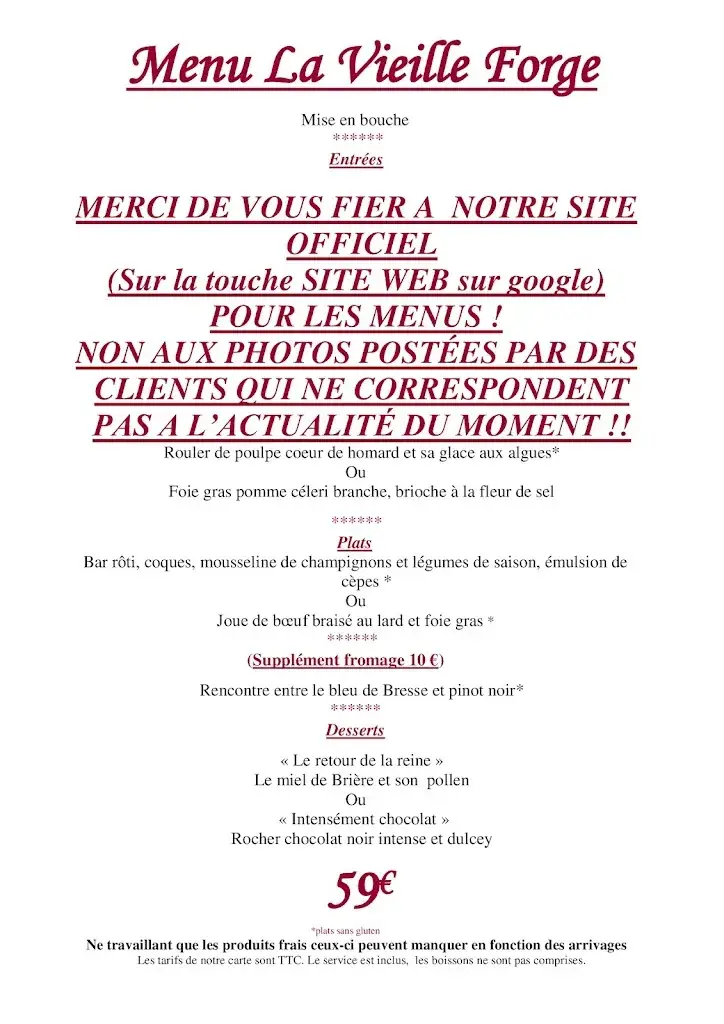 Menu La Vieille Forge

Mise en bouche
******
Entrées

MERCI DE VOUS FIER A NOTRE SITE OFFICIEL
(Sur la touche SITE WEB sur google)
POUR LES MENUS !
NON AUX PHOTOS POSTÉES PAR DES CLIENTS QUI NE CORRESPONDENT PAS A L'ACTUALITÉ DU MOMENT !!

Rouler de poulpe coeur de homard et sa glace aux algues*
Ou
Foie gras pomme céleri branche, brioche à la fleur de sel

******
Plats
Bar rôti, coques, mousseline de champignons et légumes de saison, émulsion de cèpes *
Ou
Joue de bœuf braisé au lard et foie gras *
******
(Supplément fromage 10 €)

Rencontre entre le bleu de Bresse et pinot noir*
******
Desserts

« Le retour de la reine »
Le miel de Brière et son pollen
Ou
« Intensément chocolat »
Rocher chocolat noir intense et dulcey

59€

*plats sans gluten
Ne travaillant que les produits frais ceux-ci peuvent manquer en fonction des arrivages
Les tarifs de notre carte sont TTC. Le service est inclus, les boissons ne sont pas comprises.